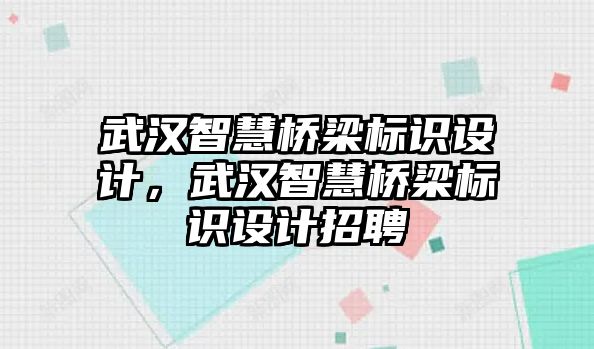 武汉智慧桥梁标识设计，武汉智慧桥梁标识设计招聘